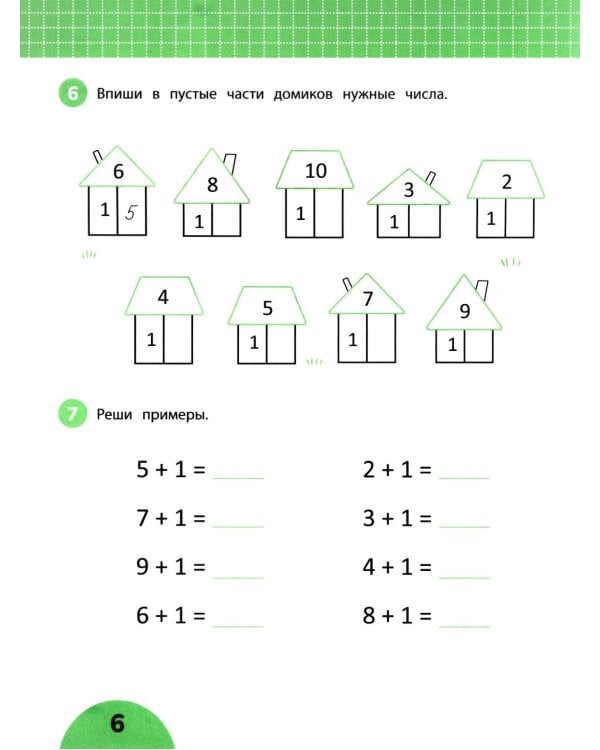 6 Впиши в пустые части домиков нужные числа.

6
1 5

8
1

10
1

3
1

2
1

4
1

5
1

7
1

9
1

7 Реши примеры.

$5 + 1 =$ ____
$7 + 1 =$ ____
$9 + 1 =$ ____
$6 + 1 =$ ____

$2 + 1 =$ ____
$3 + 1 =$ ____
$4 + 1 =$ ____
$8 + 1 =$ ____

6